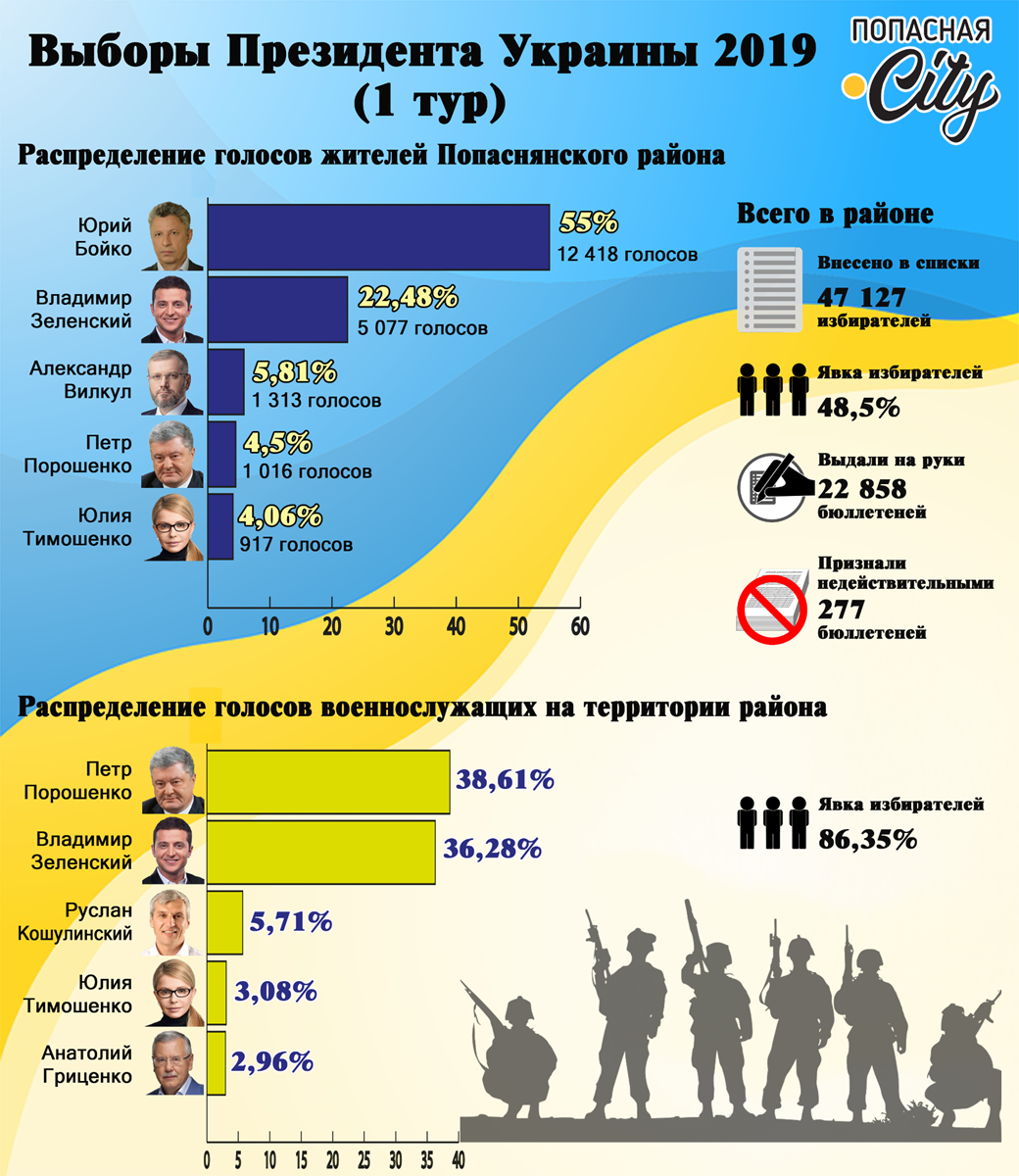 Выборы Президента Украины 2019 (1 тур)

ПОПАСНАЯ City

Распределение голосов жителей Попаснянского района

Юрий Бойко 55% 12 418 голосов
Владимир Зеленский 22,48% 5 077 голосов
Александр Вилкул 5,81% 1 313 голосов
Петр Порошенко 4,5% 1 016 голосов
Юлия Тимошенко 4,06% 917 голосов

0 10 20 30 40 50 60

Всего в районе

Внесено в списки 47 127 избирателей

Явка избирателей 48,5%

Выдали на руки 22 858 бюллетеней

Признали недействительными 277 бюллетеней

Распределение голосов военнослужащих на территории района

Петр Порошенко 38,61%
Владимир Зеленский 36,28%
Руслан Кошулинский 5,71%
Юлия Тимошенко 3,08%
Анатолий Гриценко 2,96%

0 5 10 15 20 25 30 35 40

Явка избирателей 86,35%